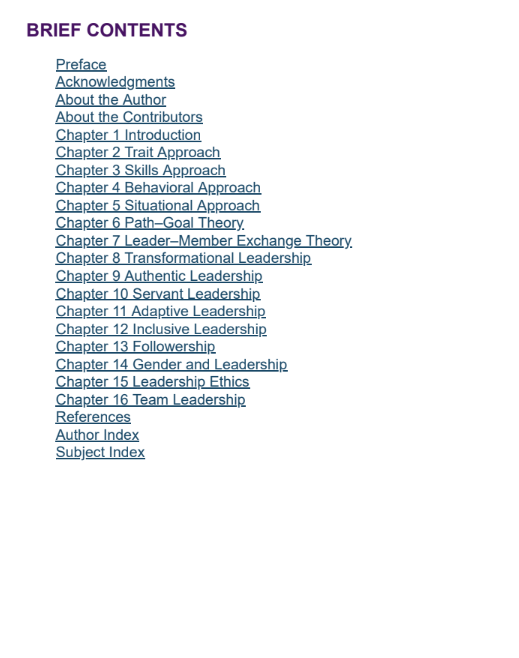 BRIEF CONTENTS

Preface
Acknowledgments
About the Author
About the Contributors
Chapter 1 Introduction
Chapter 2 Trait Approach
Chapter 3 Skills Approach
Chapter 4 Behavioral Approach
Chapter 5 Situational Approach
Chapter 6 Path–Goal Theory
Chapter 7 Leader–Member Exchange Theory
Chapter 8 Transformational Leadership
Chapter 9 Authentic Leadership
Chapter 10 Servant Leadership
Chapter 11 Adaptive Leadership
Chapter 12 Inclusive Leadership
Chapter 13 Followership
Chapter 14 Gender and Leadership
Chapter 15 Leadership Ethics
Chapter 16 Team Leadership
References
Author Index
Subject Index